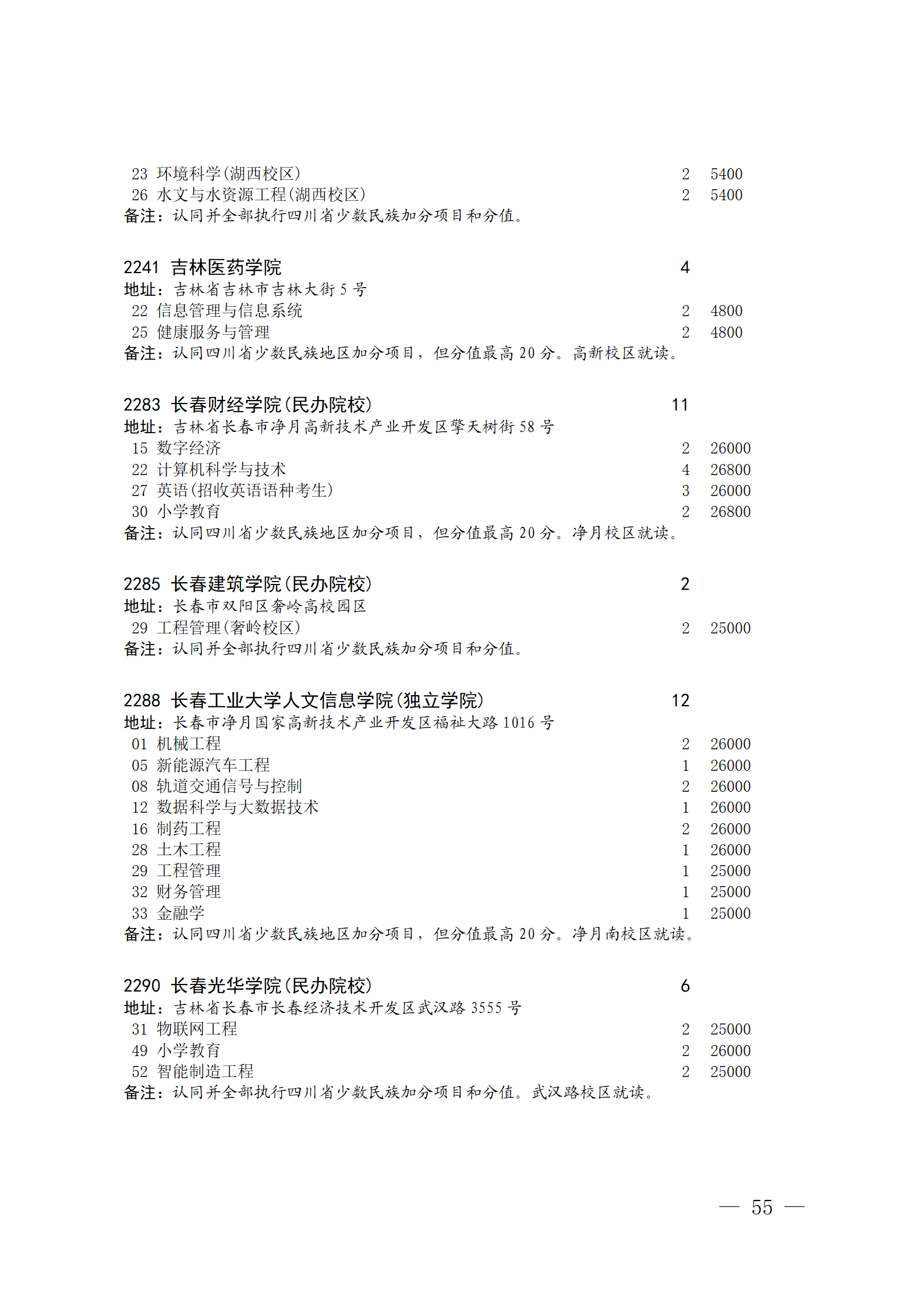 23 环境科学(湖西校区) 2 5400
26 水文与水资源工程(湖西校区) 2 5400
备注：认同并全部执行四川省少数民族加分项目和分值。

2241 吉林医药学院 4
地址：吉林省吉林市吉林大街 5 号
22 信息管理与信息系统 2 4800
25 健康服务与管理 2 4800
备注：认同四川省少数民族地区加分项目，但分值最高 20 分。高新校区就读。

2283 长春财经学院(民办院校) 11
地址：吉林省长春市净月高新技术产业开发区擎天树街 58 号
15 数字经济 2 26000
22 计算机科学与技术 4 26800
27 英语(招收英语语种考生) 3 26000
30 小学教育 2 26800
备注：认同四川省少数民族地区加分项目，但分值最高 20 分。净月校区就读。

2285 长春建筑学院(民办院校) 2
地址：长春市双阳区奢岭高校园区
29 工程管理(奢岭校区) 2 25000
备注：认同并全部执行四川省少数民族加分项目和分值。

2288 长春工业大学人文信息学院(独立学院) 12
地址：长春市净月国家高新技术产业开发区福祉大路 1016 号
01 机械工程 2 26000
05 新能源汽车工程 1 26000
08 轨道交通信号与控制 2 26000
12 数据科学与大数据技术 1 26000
16 制药工程 2 26000
28 土木工程 1 26000
29 工程管理 1 25000
32 财务管理 1 25000
33 金融学 1 25000
备注：认同四川省少数民族地区加分项目，但分值最高 20 分。净月南校区就读。

2290 长春光华学院(民办院校) 6
地址：吉林省长春市长春经济技术开发区武汉路 3555 号
31 物联网工程 2 25000
49 小学教育 2 26000
52 智能制造工程 2 25000
备注：认同并全部执行四川省少数民族加分项目和分值。武汉路校区就读。

— 55 —